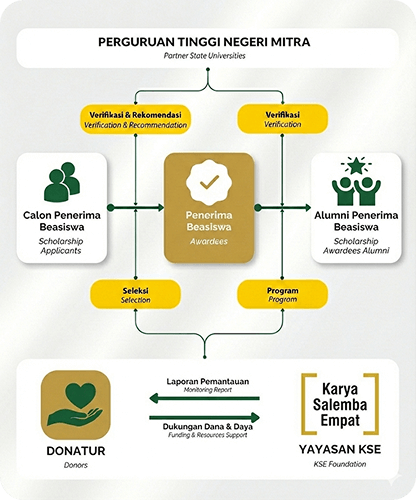 PERGURUAN TINGGI NEGERI MITRA
Partner State Universities

Verifikasi & Rekomendasi
Verification & Recommendation

Verifikasi
Verification

Calon Penerima Beasiswa
Scholarship Applicants

Penerima Beasiswa
Awardees

Alumni Penerima Beasiswa
Scholarship Awardees Alumni

Seleksi
Selection

Program
Program

DONATUR
Donors

Laporan Pemantauan
Monitoring Report

Dukungan Dana & Daya
Funding & Resources Support

Karya Salemba Empat

YAYASAN KSE
KSE Foundation